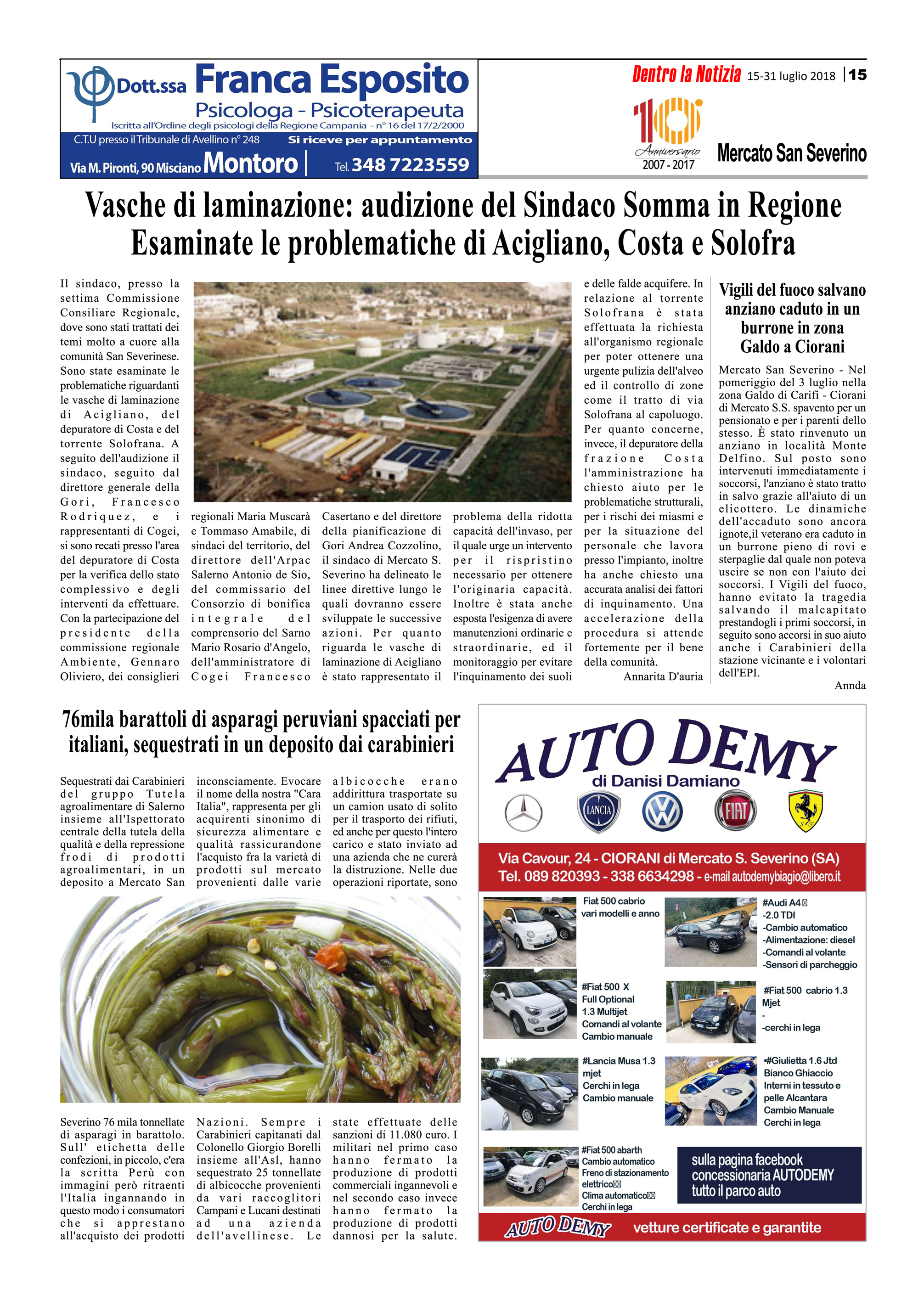 Dott.ssa Franca Esposito
Psicologa - Psicoterapeuta
Iscritta all'Ordine degli psicologi della Regione Campania - n° 16 del 17/2/2000
C.T.U presso il Tribunale di Avellino n° 248
Si riceve per appuntamento
Via M. Pironti, 90 Misciano Montoro | Tel. 348 7223559

Dentro la Notizia 15-31 luglio 2018 | 15

10 Anniversario 2007 - 2017

Mercato San Severino

Vasche di laminazione: audizione del Sindaco Somma in Regione
Esaminate le problematiche di Acigliano, Costa e Solofra

Il sindaco, presso la settima Commissione Consiliare Regionale, dove sono stati trattati dei temi molto a cuore alla comunità San Severinese. Sono state esaminate le problematiche riguardanti le vasche di laminazione di Acigliano, del depuratore di Costa e del torrente Solofrana. A seguito dell'audizione il sindaco, seguito dal direttore generale della Gori, Francesco Rodriquez, e i rappresentanti di Cogei, si sono recati presso l'area del depuratore di Costa per la verifica dello stato complessivo e degli interventi da effettuare. Con la partecipazione del presidente della commissione regionale Ambiente, Gennaro Oliviero, dei consiglieri regionali Maria Muscarà e Tommaso Amabile, di sindaci del territorio, del direttore dell'Arpac Salerno Antonio de Sio, del commissario del Consorzio di bonifica integrale del comprensorio del Sarno Mario Rosario d'Angelo, dell'amministratore di Cogei Francesco Casertano e del direttore della pianificazione di Gori Andrea Cozzolino, il sindaco di Mercato S. Severino ha delineato le linee direttive lungo le quali dovranno essere sviluppate le successive azioni. Per quanto riguarda le vasche di laminazione di Acigliano è stato rappresentato il problema della ridotta capacità dell'invaso, per il quale urge un intervento per il rispristino necessario per ottenere l'originaria capacità. Inoltre è stata anche esposta l'esigenza di avere manutenzioni ordinarie e straordinarie, ed il monitoraggio per evitare l'inquinamento dei suoli e delle falde acquifere. In relazione al torrente Solofrana è stata effettuata la richiesta all'organismo regionale per poter ottenere una urgente pulizia dell'alveo ed il controllo di zone come il tratto di via Solofrana al capoluogo. Per quanto concerne, invece, il depuratore della frazione Costa l'amministrazione ha chiesto aiuto per le problematiche strutturali, per i rischi dei miasmi e per la situazione del personale che lavora presso l'impianto, inoltre ha anche chiesto una accurata analisi dei fattori di inquinamento. Una accelerazione della procedura si attende fortemente per il bene della comunità.
Annarita D'auria

Vigili del fuoco salvano anziano caduto in un burrone in zona Galdo a Ciorani

Mercato San Severino - Nel pomeriggio del 3 luglio nella zona Galdo di Carifi - Ciorani di Mercato S.S. spavento per un pensionato e per i parenti dello stesso. È stato rinvenuto un anziano in località Monte Delfino. Sul posto sono intervenuti immediatamente i soccorsi, l'anziano è stato tratto in salvo grazie all'aiuto di un elicottero. Le dinamiche dell'accaduto sono ancora ignote,il veterano era caduto in un burrone pieno di rovi e sterpaglie dal quale non poteva uscire se non con l'aiuto dei soccorsi. I Vigili del fuoco, hanno evitato la tragedia salvando il malcapitato prestandogli i primi soccorsi, in seguito sono accorsi in suo aiuto anche i Carabinieri della stazione vicinante e i volontari dell'EPI.
Annda

76mila barattoli di asparagi peruviani spacciati per italiani, sequestrati in un deposito dai carabinieri

Sequestrati dai Carabinieri del gruppo Tutela agroalimentare di Salerno insieme all'Ispettorato centrale della tutela della qualità e della repressione frodi di prodotti agroalimentari, in un deposito a Mercato San Severino 76 mila tonnellate di asparagi in barattolo. Sull' etichetta delle confezioni, in piccolo, c'era la scritta Perù con immagini però ritraenti l'Italia ingannando in questo modo i consumatori che si apprestano all'acquisto dei prodotti inconsciamente. Evocare il nome della nostra "Cara Italia", rappresenta per gli acquirenti sinonimo di sicurezza alimentare e qualità rassicurandone l'acquisto fra la varietà di prodotti sul mercato provenienti dalle varie Nazioni. Sempre i Carabinieri capitanati dal Colonello Giorgio Borelli insieme all'Asl, hanno sequestrato 25 tonnellate di albicocche provenienti da vari raccoglitori Campani e Lucani destinati ad una azienda dell'avellinese. Le albicocche erano addirittura trasportate su un camion usato di solito per il trasporto dei rifiuti, ed anche per questo l'intero carico e stato inviato ad una azienda che ne curerà la distruzione. Nelle due operazioni riportate, sono state effettuate delle sanzioni di 11.080 euro. I militari nel primo caso hanno fermato la produzione di prodotti commerciali ingannevoli e nel secondo caso invece hanno fermato la produzione di prodotti dannosi per la salute.

AUTO DEMY
di Danisi Damiano
LANCIA FIAT
Via Cavour, 24 - CIORANI di Mercato S. Severino (SA)
Tel. 089 820393 - 338 6634298 - e-mail autodemybiagio@libero.it

Fiat 500 cabrio vari modelli e anno

#Audi A4
-2.0 TDI
-Cambio automatico
-Alimentazione: diesel
-Comandi al volante
-Sensori di parcheggio

#Fiat 500 X
Full Optional
1.3 Multijet
Comandi al volante
Cambio manuale

#Fiat 500 cabrio 1.3 Mjet
-
-cerchi in lega

#Lancia Musa 1.3 mjet
Cerchi in lega
Cambio manuale

#Giulietta 1.6 Jtd
Bianco Ghiaccio
Interni in tessuto e pelle Alcantara
Cambio Manuale
Cerchi in lega

#Fiat 500 abarth
Cambio automatico
Freno di stazionamento elettrico
Clima automatico
Cerchi in lega

sulla pagina facebook concessionaria AUTODEMY tutto il parco auto

AUTO DEMY vetture certificate e garantite